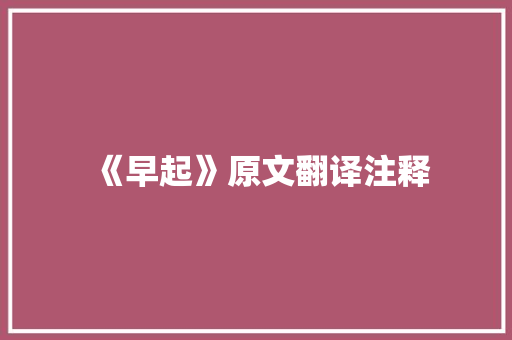 《早起》原文翻译注释